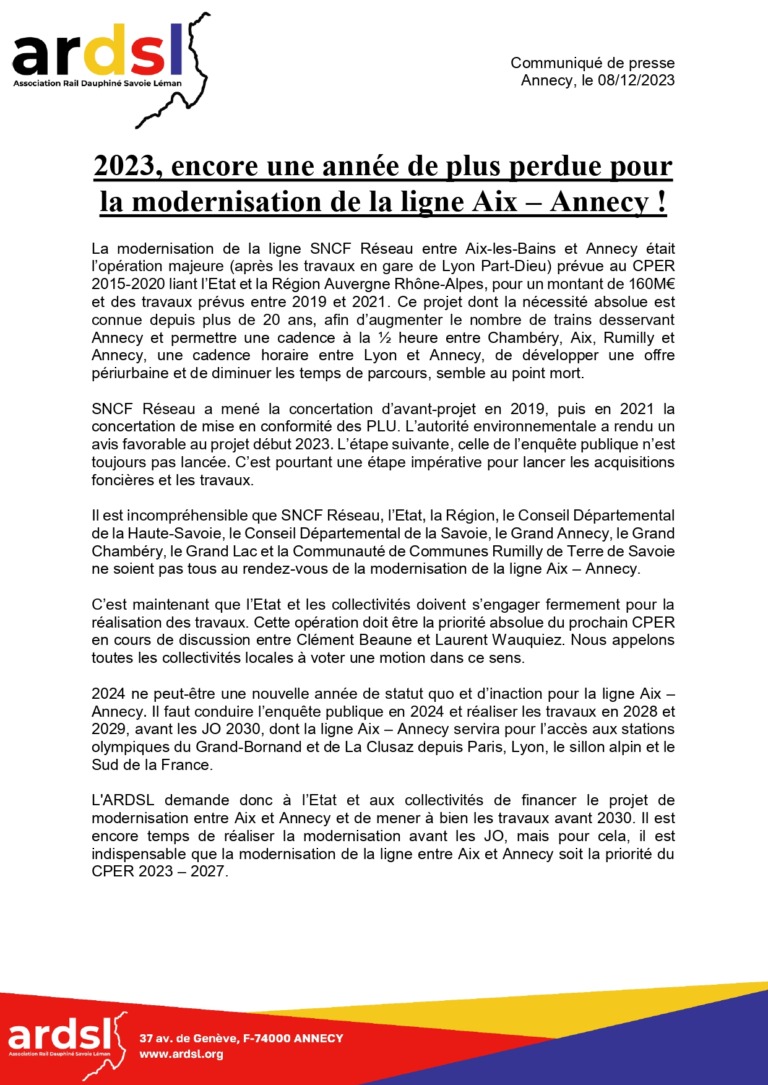 ardsl
Association Rail Dauphiné Savoie Léman

Communiqué de presse
Annecy, le 08/12/2023

2023, encore une année de plus perdue pour la modernisation de la ligne Aix – Annecy !

La modernisation de la ligne SNCF Réseau entre Aix-les-Bains et Annecy était l'opération majeure (après les travaux en gare de Lyon Part-Dieu) prévue au CPER 2015-2020 liant l'Etat et la Région Auvergne Rhône-Alpes, pour un montant de 160M€ et des travaux prévus entre 2019 et 2021. Ce projet dont la nécessité absolue est connue depuis plus de 20 ans, afin d'augmenter le nombre de trains desservant Annecy et permettre une cadence à la ½ heure entre Chambéry, Aix, Rumilly et Annecy, une cadence horaire entre Lyon et Annecy, de développer une offre périurbaine et de diminuer les temps de parcours, semble au point mort.

SNCF Réseau a mené la concertation d'avant-projet en 2019, puis en 2021 la concertation de mise en conformité des PLU. L'autorité environnementale a rendu un avis favorable au projet début 2023. L'étape suivante, celle de l'enquête publique n'est toujours pas lancée. C'est pourtant une étape impérative pour lancer les acquisitions foncières et les travaux.

Il est incompréhensible que SNCF Réseau, l'Etat, la Région, le Conseil Départemental de la Haute-Savoie, le Conseil Départemental de la Savoie, le Grand Annecy, le Grand Chambéry, le Grand Lac et la Communauté de Communes Rumilly de Terre de Savoie ne soient pas tous au rendez-vous de la modernisation de la ligne Aix – Annecy.

C'est maintenant que l'Etat et les collectivités doivent s'engager fermement pour la réalisation des travaux. Cette opération doit être la priorité absolue du prochain CPER en cours de discussion entre Clément Beaune et Laurent Wauquiez. Nous appelons toutes les collectivités locales à voter une motion dans ce sens.

2024 ne peut-être une nouvelle année de statut quo et d'inaction pour la ligne Aix – Annecy. Il faut conduire l'enquête publique en 2024 et réaliser les travaux en 2028 et 2029, avant les JO 2030, dont la ligne Aix – Annecy servira pour l'accès aux stations olympiques du Grand-Bornand et de La Clusaz depuis Paris, Lyon, le sillon alpin et le Sud de la France.

L'ARDSL demande donc à l'Etat et aux collectivités de financer le projet de modernisation entre Aix et Annecy et de mener à bien les travaux avant 2030. Il est encore temps de réaliser la modernisation avant les JO, mais pour cela, il est indispensable que la modernisation de la ligne entre Aix et Annecy soit la priorité du CPER 2023 – 2027.

ardsl
Association Rail Dauphiné Savoie Léman
37 av. de Genève, F-74000 ANNECY
www.ardsl.org